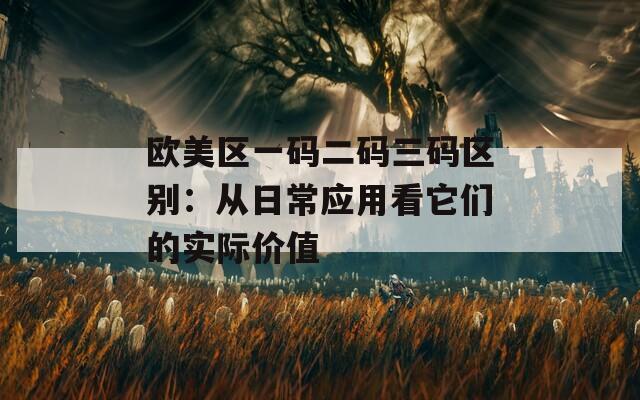 欧美区一码二码三码区别：从日常应用看它们的实际价值